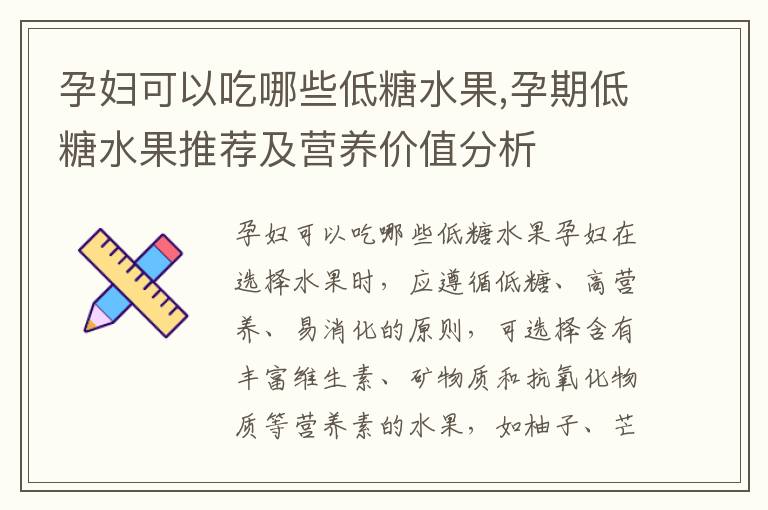 孕妇可以吃哪些低糖水果,孕期低糖水果推荐及营养价值分析

孕妇可以吃哪些低糖水果孕妇在选择水果时，应遵循低糖、高营养、易消化的原则，可选择含有丰富维生素、矿物质和抗氧化物质等营养素的水果，如柚子、芒